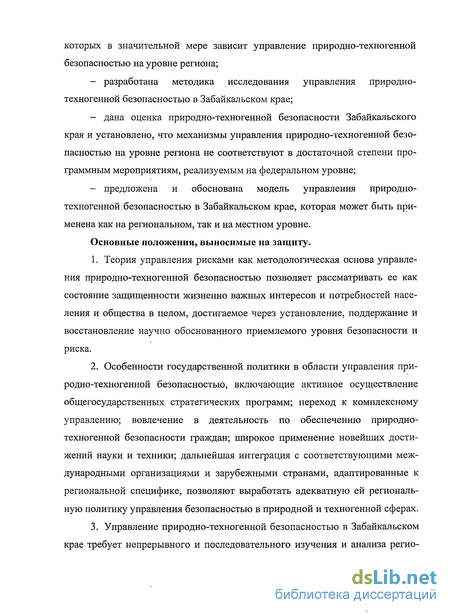 которых в значительной мере зависит управление природно-техногенной безопасностью на уровне региона;

– разработана методика исследования управления природно-техногенной безопасностью в Забайкальском крае;

– дана оценка природно-техногенной безопасности Забайкальского края и установлено, что механизмы управления природно-техногенной безопасностью на уровне региона не соответствуют в достаточной степени программным мероприятиям, реализуемым на федеральном уровне;

– предложена и обоснована модель управления природно-техногенной безопасностью в Забайкальском крае, которая может быть применена как на региональном, так и на местном уровне.

Основные положения, выносимые на защиту.

1. Теория управления рисками как методологическая основа управления природно-техногенной безопасностью позволяет рассматривать ее как состояние защищенности жизненно важных интересов и потребностей населения и общества в целом, достигаемое через установление, поддержание и восстановление научно обоснованного приемлемого уровня безопасности и риска.

2. Особенности государственной политики в области управления природно-техногенной безопасностью, включающие активное осуществление общегосударственных стратегических программ; переход к комплексному управлению; вовлечение в деятельность по обеспечению природно-техногенной безопасности граждан; широкое применение новейших достижений науки и техники; дальнейшая интеграция с соответствующими международными организациями и зарубежными странами, адаптированные к региональной специфике, позволяют выработать адекватную ей региональную политику управления безопасностью в природной и техногенной сферах.

3. Управление природно-техногенной безопасностью в Забайкальском крае требует непрерывного и последовательного изучения и анализа регио-

dsLib.net
библиотека диссертаций